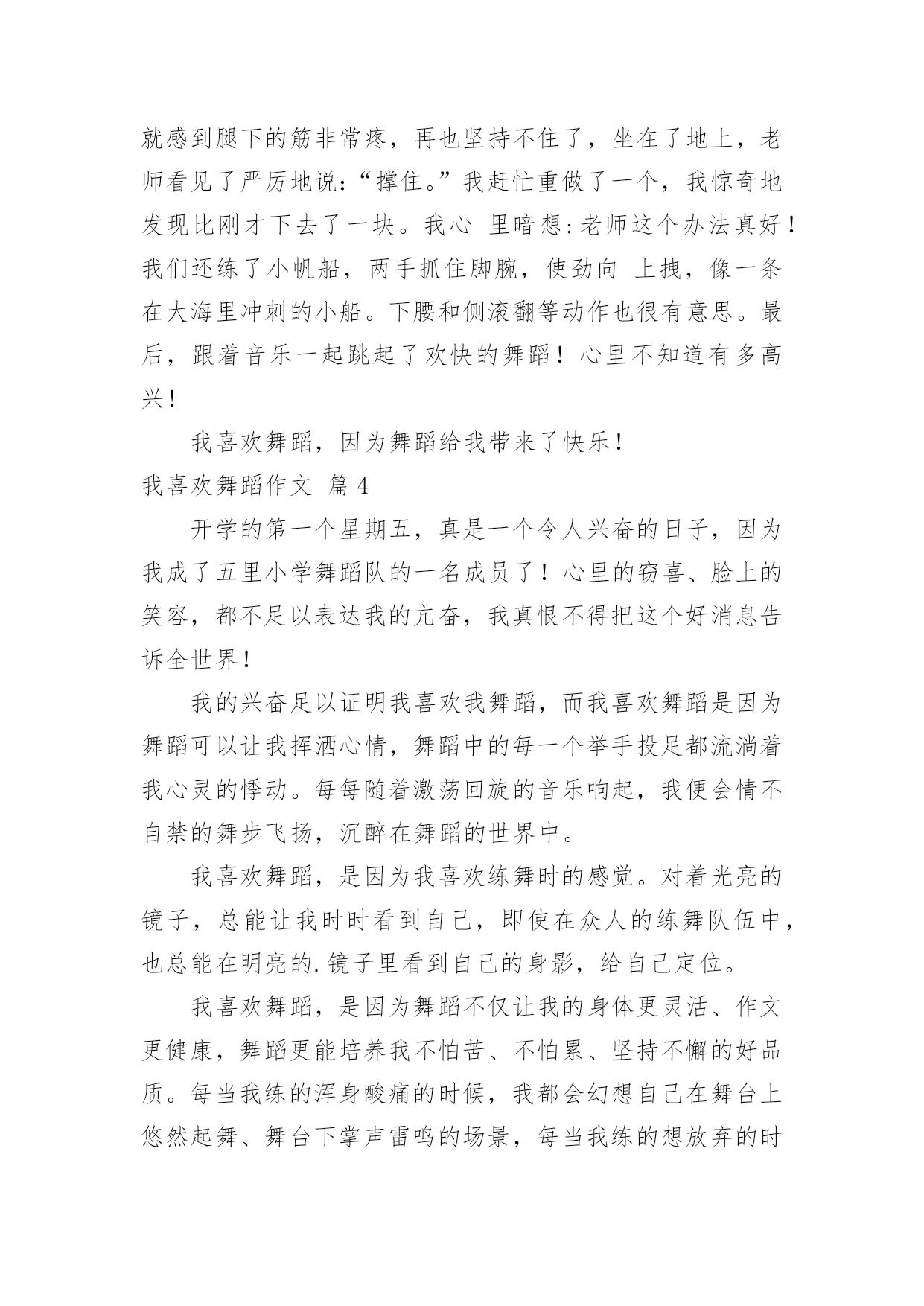 就感到腿下的筋非常疼，再也坚持不住了，坐在了地上，老师看见了严厉地说：“撑住。”我赶忙重做了一个，我惊奇地发现比刚才下去了一块。我心 里暗想：老师这个办法真好！我们还练了小帆船，两手抓住脚腕，使劲向 上拽，像一条在大海里冲刺的小船。下腰和侧滚翻等动作也很有意思。最后，跟着音乐一起跳起了欢快的舞蹈！心里不知道有多高兴！

我喜欢舞蹈，因为舞蹈给我带来了快乐！

我喜欢舞蹈作文 篇4

开学的第一个星期五，真是一个令人兴奋的日子，因为我成了五里小学舞蹈队的一名成员了！心里的窃喜、脸上的笑容，都不足以表达我的亢奋，我真恨不得把这个好消息告诉全世界！

我的兴奋足以证明我喜欢我舞蹈，而我喜欢舞蹈是因为舞蹈可以让我挥洒心情，舞蹈中的每一个举手投足都流淌着我心灵的悸动。每每随着激荡回旋的音乐响起，我便会情不自禁的舞步飞扬，沉醉在舞蹈的世界中。

我喜欢舞蹈，是因为我喜欢练舞时的感觉。对着光亮的镜子，总能让我时时看到自己，即使在众人的练舞队伍中，也总能在明亮的.镜子里看到自己的身影，给自己定位。

我喜欢舞蹈，是因为舞蹈不仅让我的身体更灵活、作文更健康，舞蹈更能培养我不怕苦、不怕累、坚持不懈的好品质。每当我练的浑身酸痛的时候，我都会幻想自己在舞台上悠然起舞、舞台下掌声雷鸣的场景，每当我练的想放弃的时